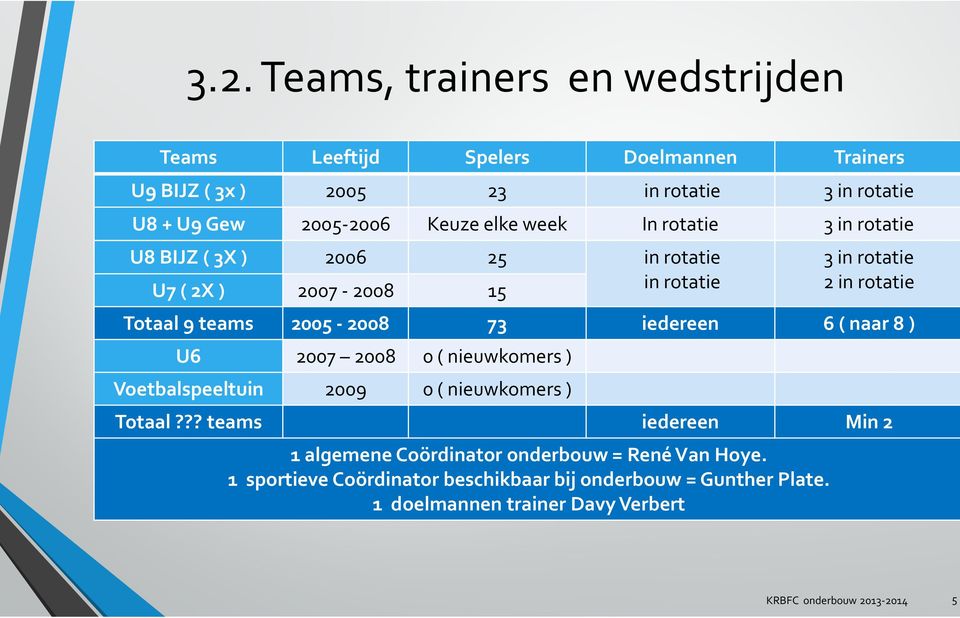 3.2. Teams, trainers  en wedstrijden

| Teams | Leeftijd | Spelers | Doelmannen | Trainers |
|---|---|---|---|---|
| U9 BIJZ ( 3x ) | 2005 | 23 | in rotatie | 3 in rotatie |
| U8 + U9 Gew | 2005-2006 | Keuze elke week | In rotatie | 3 in rotatie |
| U8 BIJZ ( 3X ) | 2006 | 25 | in rotatie | 3 in rotatie |
| U7 ( 2X ) | 2007 - 2008 | 15 | in rotatie | 2 in rotatie |
| Totaal 9 teams | 2005 - 2008 | 73 | iedereen | 6 ( naar 8 ) |
| U6 | 2007 – 2008 | 0 ( nieuwkomers ) | | |
| Voetbalspeeltuin | 2009 | 0 ( nieuwkomers ) | | |
| Totaal ??? teams | | | iedereen | Min 2 |

1 algemene Coördinator onderbouw = René Van Hoye.
1 sportieve Coördinator beschikbaar bij onderbouw = Gunther Plate.
1 doelmannen trainer Davy Verbert

KRBFC onderbouw 2013-2014 5